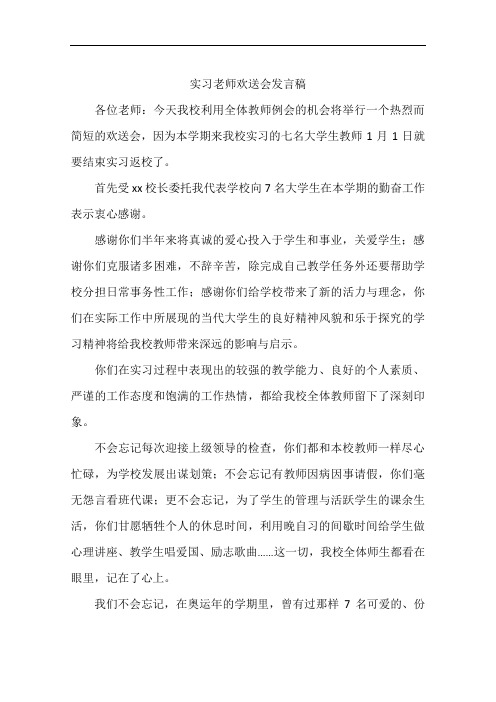 实习老师欢送会发言稿

各位老师：今天我校利用全体教师例会的机会将举行一个热烈而简短的欢送会，因为本学期来我校实习的七名大学生教师 1 月 1 日就要结束实习返校了。

首先受 xx 校长委托我代表学校向 7 名大学生在本学期的勤奋工作表示衷心感谢。

感谢你们半年来将真诚的爱心投入于学生和事业，关爱学生；感谢你们克服诸多困难，不辞辛苦，除完成自己教学任务外还要帮助学校分担日常事务性工作；感谢你们给学校带来了新的活力与理念，你们在实际工作中所展现的当代大学生的良好精神风貌和乐于探究的学习精神将给我校教师带来深远的影响与启示。

你们在实习过程中表现出的较强的教学能力、良好的个人素质、严谨的工作态度和饱满的工作热情，都给我校全体教师留下了深刻印象。

不会忘记每次迎接上级领导的检查，你们都和本校教师一样尽心忙碌，为学校发展出谋划策；不会忘记有教师因病因事请假，你们毫无怨言看班代课；更不会忘记，为了学生的管理与活跃学生的课余生活，你们甘愿牺牲个人的休息时间，利用晚自习的间歇时间给学生做心理讲座、教学生唱爱国、励志歌曲......这一切，我校全体师生都看在眼里，记在了心上。

我们不会忘记，在奥运年的学期里，曾有过那样 7 名可爱的、份